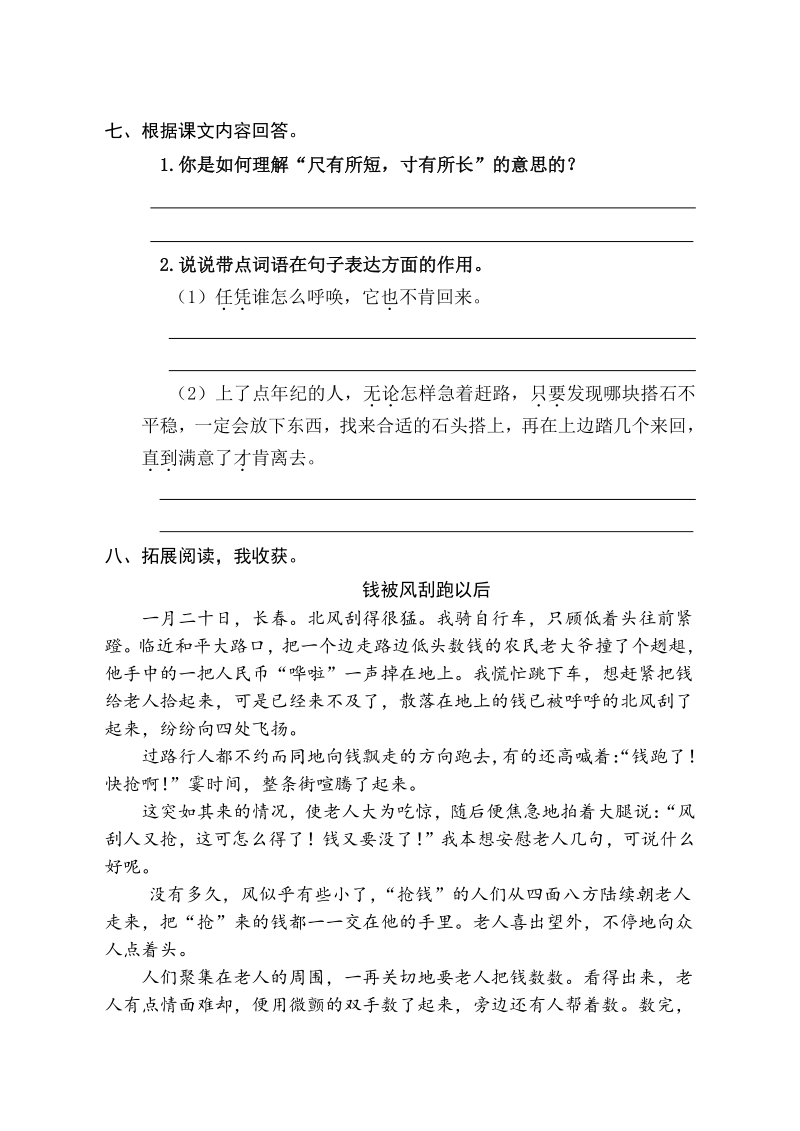 七、根据课文内容回答。

1.你是如何理解“尺有所短，寸有所长”的意思的？

2.说说带点词语在句子表达方面的作用。

（1）任凭谁怎么呼唤，它也不肯回来。

（2）上了点年纪的人，无论怎样急着赶路，只要发现哪块搭石不平稳，一定会放下东西，找来合适的石头搭上，再在上边踏几个来回，直到满意了才肯离去。

八、拓展阅读，我收获。

钱被风刮跑以后

一月二十日，长春。北风刮得很猛。我骑自行车，只顾低着头往前紧蹬。临近和平大路口，把一个边走路边低头数钱的农民老大爷撞了个趔趄，他手中的一把人民币“哗啦”一声掉在地上。我慌忙跳下车，想赶紧把钱给老人拾起来，可是已经来不及了，散落在地上的钱已被呼呼的北风刮了起来，纷纷向四处飞扬。

过路行人都不约而同地向钱飘走的方向跑去，有的还高喊着：“钱跑了！快抢啊！”霎时间，整条街喧腾了起来。

这突如其来的情况，使老人大为吃惊，随后便焦急地拍着大腿说：“风刮人又抢，这可怎么得了！钱又要没了！”我本想安慰老人几句，可说什么好呢。

没有多久，风似乎有些小了，“抢钱”的人们从四面八方陆续朝老人走来，把“抢”来的钱都一一交在他的手里。老人喜出望外，不停地向众人点着头。

人们聚集在老人的周围，一再关切地要老人把钱数数。看得出来，老人有点情面难却，便用微颤的双手数了起来，旁边还有人帮着数。数完，